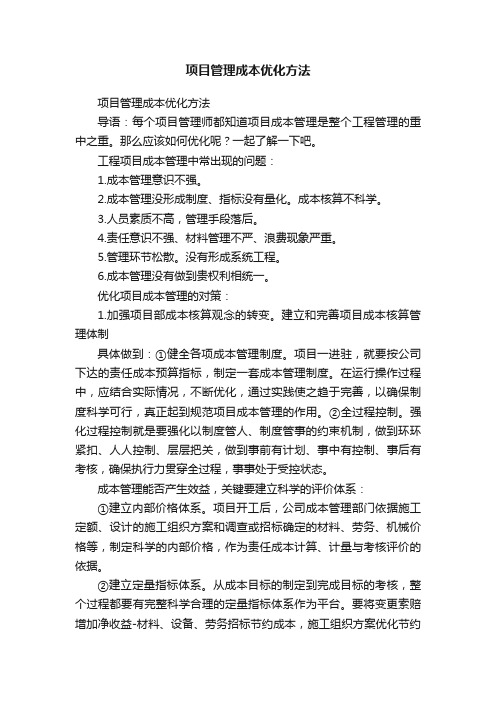 项目管理成本优化方法

项目管理成本优化方法

导语：每个项目管理师都知道项目成本管理是整个工程管理的重中之重。那么应该如何优化呢？一起了解一下吧。

工程项目成本管理中常出现的问题：

1.成本管理意识不强。

2.成本管理没形成制度、指标没有量化。成本核算不科学。

3.人员素质不高，管理手段落后。

4.责任意识不强、材料管理不严、浪费现象严重。

5.管理环节松散。没有形成系统工程。

6.成本管理没有做到责权利相统一。

优化项目成本管理的对策：

1.加强项目部成本核算观念的转变。建立和完善项目成本核算管理体制

具体做到：①健全各项成本管理制度。项目一进驻，就要按公司下达的责任成本预算指标，制定一套成本管理制度。在运行操作过程中，应结合实际情况，不断优化，通过实践使之趋于完善，以确保制度科学可行，真正起到规范项目成本管理的作用。②全过程控制。强化过程控制就是要强化以制度管人、制度管事的约束机制，做到环环紧扣、人人控制、层层把关，做到事前有计划、事中有控制、事后有考核，确保执行力贯穿全过程，事事处于受控状态。

成本管理能否产生效益，关键要建立科学的评价体系：

①建立内部价格体系。项目开工后，公司成本管理部门依据施工定额、设计的施工组织方案和调查或招标确定的材料、劳务、机械价格等，制定科学的内部价格，作为责任成本计算、计量与考核评价的依据。

②建立定量指标体系。从成本目标的制定到完成目标的考核，整个过程都要有完整科学合理的定量指标体系作为平台。要将变更索赔增加净收益-材料、设备、劳务招标节约成本，施工组织方案优化节约